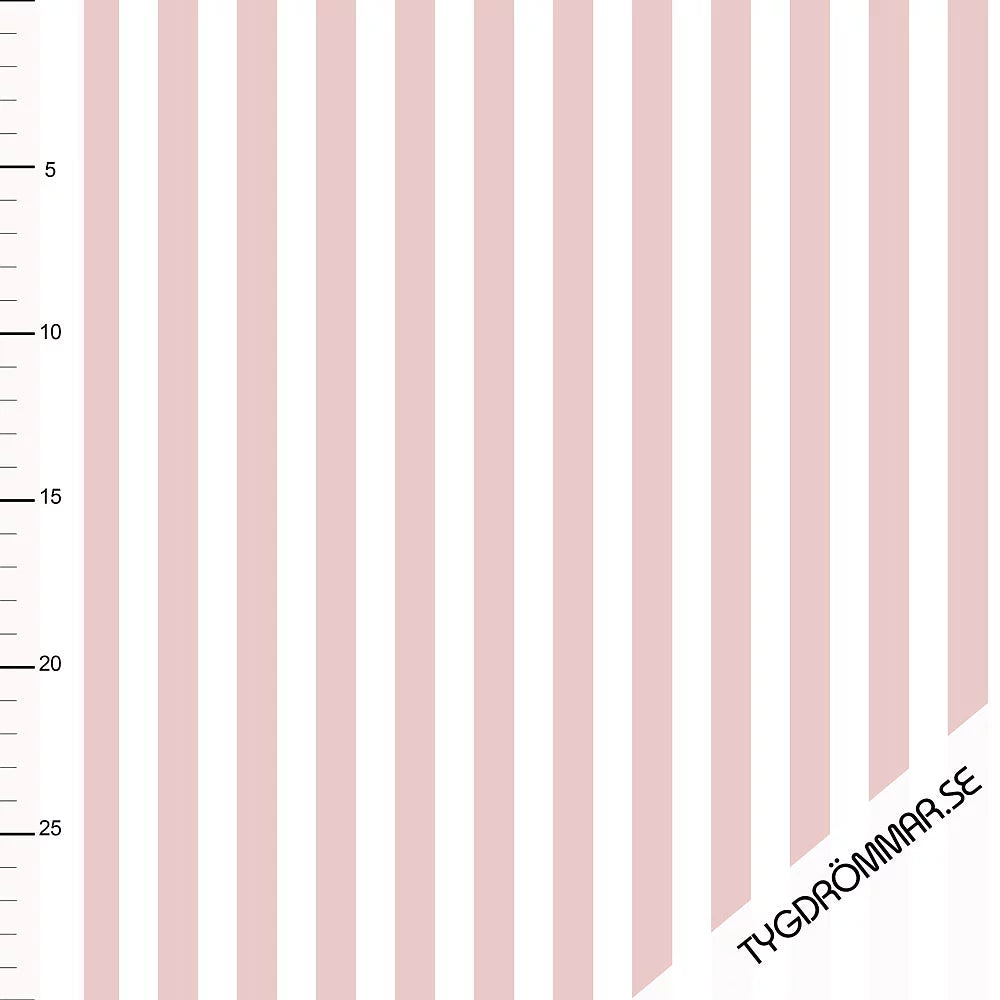 5
10
15
20
25
TYGDRÖMMAR.SE